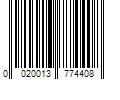 0 020013 774408